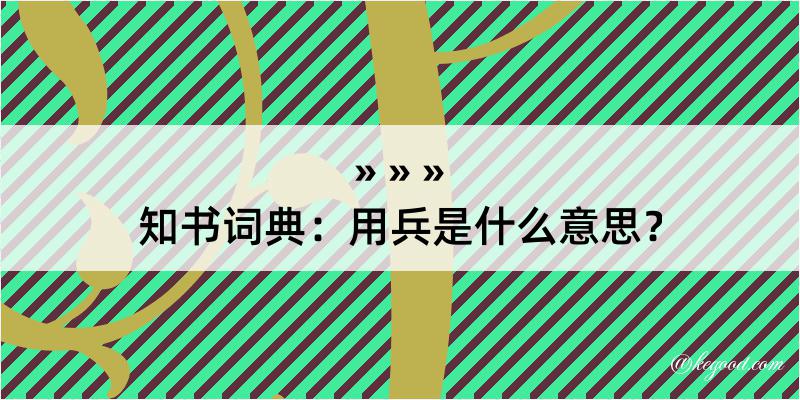 » » »
知书词典：用兵是什么意思？
@kegood.com